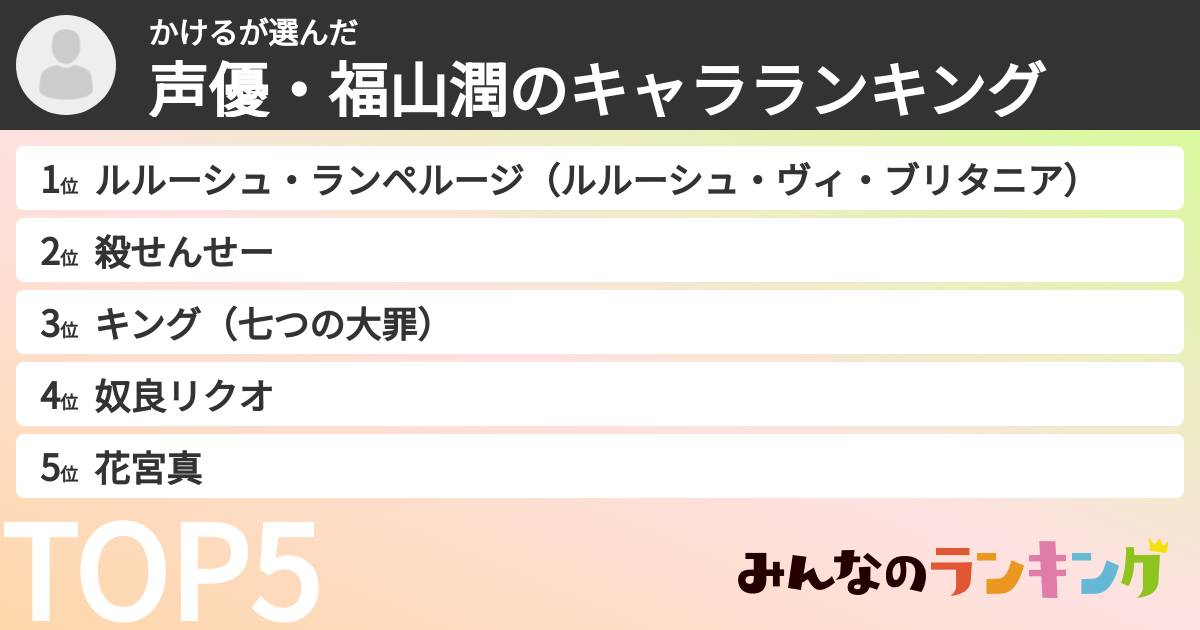 かけるが選んだ
声優・福山潤のキャラランキング

1位 ルルーシュ・ランペルージ（ルルーシュ・ヴィ・ブリタニア）
2位 殺せんせー
3位 キング（七つの大罪）
4位 奴良リクオ
5位 花宮真

TOP5

みんなのランキング